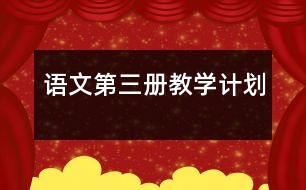 语文第三册教学计划